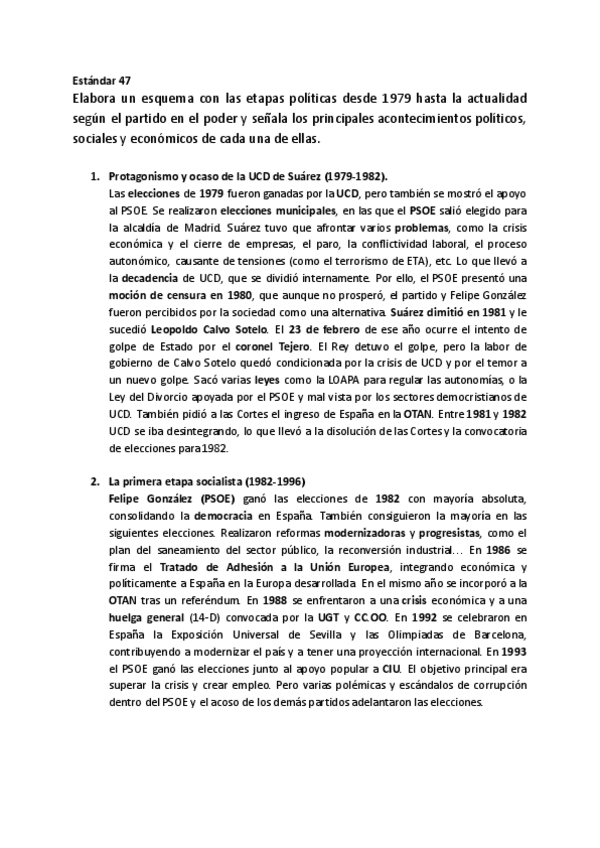 Estándar 47

Elabora un esquema con las etapas políticas desde 1979 hasta la actualidad según el partido en el poder y señala los principales acontecimientos políticos, sociales y económicos de cada una de ellas.

1. Protagonismo y ocaso de la UCD de Suárez (1979-1982).
Las elecciones de 1979 fueron ganadas por la UCD, pero también se mostró el apoyo al PSOE. Se realizaron elecciones municipales, en las que el PSOE salió elegido para la alcaldía de Madrid. Suárez tuvo que afrontar varios problemas, como la crisis económica y el cierre de empresas, el paro, la conflictividad laboral, el proceso autonómico, causante de tensiones (como el terrorismo de ETA), etc. Lo que llevó a la decadencia de UCD, que se dividió internamente. Por ello, el PSOE presentó una moción de censura en 1980, que aunque no prosperó, el partido y Felipe González fueron percibidos por la sociedad como una alternativa. Suárez dimitió en 1981 y le sucedió Leopoldo Calvo Sotelo. El 23 de febrero de ese año ocurre el intento de golpe de Estado por el coronel Tejero. El Rey detuvo el golpe, pero la labor de gobierno de Calvo Sotelo quedó condicionada por la crisis de UCD y por el temor a un nuevo golpe. Sacó varias leyes como la LOAPA para regular las autonomías, o la Ley del Divorcio apoyada por el PSOE y mal vista por los sectores democristianos de UCD. También pidió a las Cortes el ingreso de España en la OTAN. Entre 1981 y 1982 UCD se iba desintegrando, lo que llevó a la disolución de las Cortes y la convocatoria de elecciones para1982.

2. La primera etapa socialista (1982-1996)
Felipe González (PSOE) ganó las elecciones de 1982 con mayoría absoluta, consolidando la democracia en España. También consiguieron la mayoría en las siguientes elecciones. Realizaron reformas modernizadoras y progresistas, como el plan del saneamiento del sector público, la reconversión industrial… En 1986 se firma el Tratado de Adhesión a la Unión Europea, integrando económica y políticamente a España en la Europa desarrollada. En el mismo año se incorporó a la OTAN tras un referéndum. En 1988 se enfrentaron a una crisis económica y a una huelga general (14-D) convocada por la UGT y CC.OO. En 1992 se celebraron en España la Exposición Universal de Sevilla y las Olimpiadas de Barcelona, contribuyendo a modernizar el país y a tener una proyección internacional. En 1993 el PSOE ganó las elecciones junto al apoyo popular a CIU. El objetivo principal era superar la crisis y crear empleo. Pero varias polémicas y escándalos de corrupción dentro del PSOE y el acoso de los demás partidos adelantaron las elecciones.